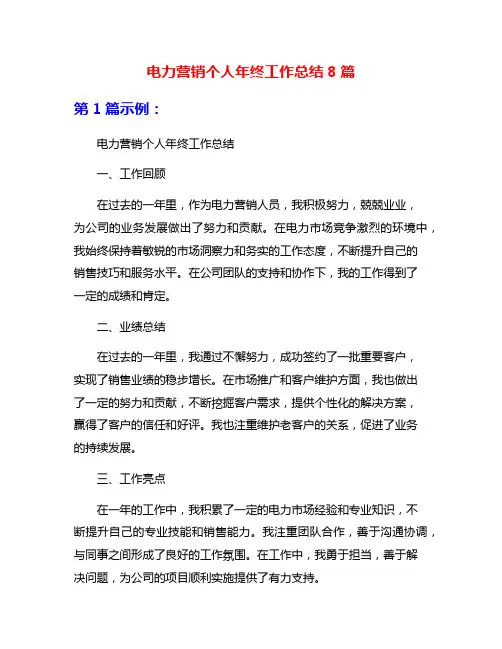 电力营销个人年终工作总结 8 篇

第 1 篇示例：

电力营销个人年终工作总结

一、工作回顾

在过去的一年里，作为电力营销人员，我积极努力，兢兢业业，为公司的业务发展做出了努力和贡献。在电力市场竞争激烈的环境中，我始终保持着敏锐的市场洞察力和务实的工作态度，不断提升自己的销售技巧和服务水平。在公司团队的支持和协作下，我的工作得到了一定的成绩和肯定。

二、业绩总结

在过去的一年里，我通过不懈努力，成功签约了一批重要客户，实现了销售业绩的稳步增长。在市场推广和客户维护方面，我也做出了一定的努力和贡献，不断挖掘客户需求，提供个性化的解决方案，赢得了客户的信任和好评。我也注重维护老客户的关系，促进了业务的持续发展。

三、工作亮点

在一年的工作中，我积累了一定的电力市场经验和专业知识，不断提升自己的专业技能和销售能力。我注重团队合作，善于沟通协调，与同事之间形成了良好的工作氛围。在工作中，我勇于担当，善于解决问题，为公司的项目顺利实施提供了有力支持。